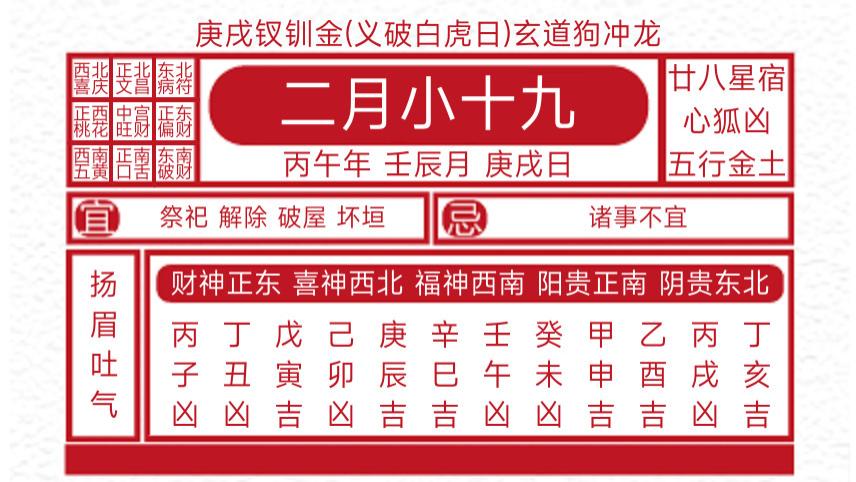 庚戌钗钏金(义破白虎日)玄道狗冲龙

| 西北喜庆 | 正北文昌 | 东北病符 |
|---|---|---|
| 正西桃花 | 中宫旺财 | 正东偏财 |
| 西南五黄 | 正南口舌 | 东南破财 |

二月小十九

丙午年 壬辰月 庚戌日

廿八星宿
心狐凶
五行金土

宜 祭祀 解除 破屋 坏垣

忌 诸事不宜

扬眉吐气

财神正东 喜神西北 福神西南 阳贵正南 阴贵东北

| 丙 | 丁 | 戊 | 己 | 庚 | 辛 | 壬 | 癸 | 甲 | 乙 | 丙 | 丁 |
|---|---|---|---|---|---|---|---|---|---|---|---|
| 子 | 丑 | 寅 | 卯 | 辰 | 巳 | 午 | 未 | 申 | 酉 | 戌 | 亥 |
| 凶 | 凶 | 吉 | 凶 | 吉 | 吉 | 凶 | 凶 | 吉 | 吉 | 凶 | 吉 |